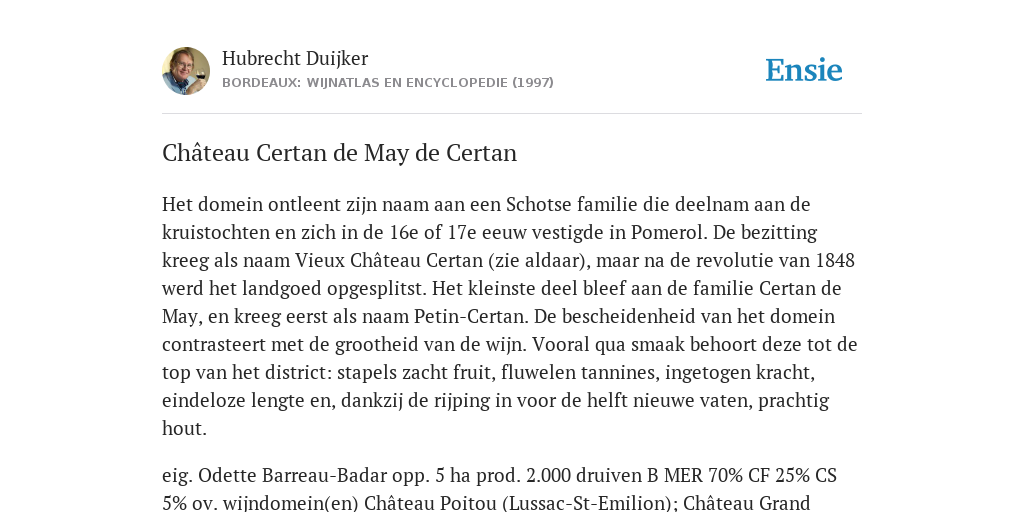 Hubrecht Duijker
BORDEAUX: WIJNATLAS EN ENCYCLOPEDIE (1997)

Ensie

Château Certan de May de Certan

Het domein ontleent zijn naam aan een Schotse familie die deelnam aan de kruistochten en zich in de 16e of 17e eeuw vestigde in Pomerol. De bezitting kreeg als naam Vieux Château Certan (zie aldaar), maar na de revolutie van 1848 werd het landgoed opgesplitst. Het kleinste deel bleef aan de familie Certan de May, en kreeg eerst als naam Petin-Certan. De bescheidenheid van het domein contrasteert met de grootheid van de wijn. Vooral qua smaak behoort deze tot de top van het district: stapels zacht fruit, fluwelen tannines, ingetogen kracht, eindeloze lengte en, dankzij de rijping in voor de helft nieuwe vaten, prachtig hout.

eig. Odette Barreau-Badar opp. 5 ha prod. 2.000 druiven B MER 70% CF 25% CS 5% ov. wijndomein(en) Château Poitou (Lussac-St-Emilion); Château Grand